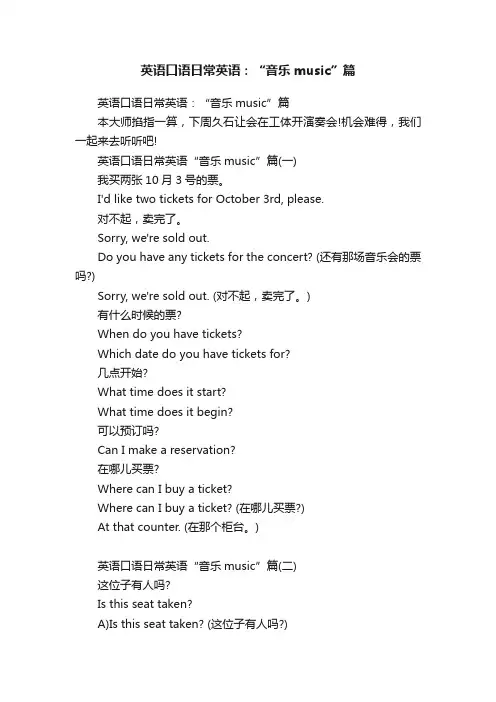 英语口语日常英语：“音乐 music”篇

英语口语日常英语：“音乐 music”篇

本大师掐指一算，下周久石让会在工体开演奏会!机会难得，我们一起来去听听吧!

英语口语日常英语“音乐 music”篇(一)

我买两张 10 月 3 号的票。

I'd like two tickets for October 3rd, please.

对不起，卖完了。

Sorry, we're sold out.

Do you have any tickets for the concert? (还有那场音乐会的票吗?)

Sorry, we're sold out. (对不起，卖完了。)

有什么时候的票?

When do you have tickets?

Which date do you have tickets for?

几点开始?

What time does it start?

What time does it begin?

可以预订吗?

Can I make a reservation?

在哪儿买票?

Where can I buy a ticket?

Where can I buy a ticket? (在哪儿买票?)

At that counter. (在那个柜台。)

英语口语日常英语“音乐 music”篇(二)

这位子有人吗?

Is this seat taken?

A)Is this seat taken? (这位子有人吗?)